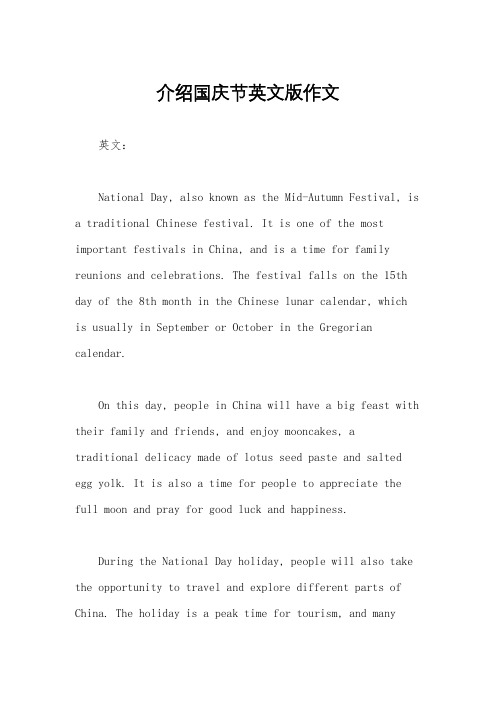 介绍国庆节英文版作文

英文：

National Day, also known as the Mid-Autumn Festival, is a traditional Chinese festival. It is one of the most important festivals in China, and is a time for family reunions and celebrations. The festival falls on the 15th day of the 8th month in the Chinese lunar calendar, which is usually in September or October in the Gregorian calendar.

On this day, people in China will have a big feast with their family and friends, and enjoy mooncakes, a traditional delicacy made of lotus seed paste and salted egg yolk. It is also a time for people to appreciate the full moon and pray for good luck and happiness.

During the National Day holiday, people will also take the opportunity to travel and explore different parts of China. The holiday is a peak time for tourism, and many